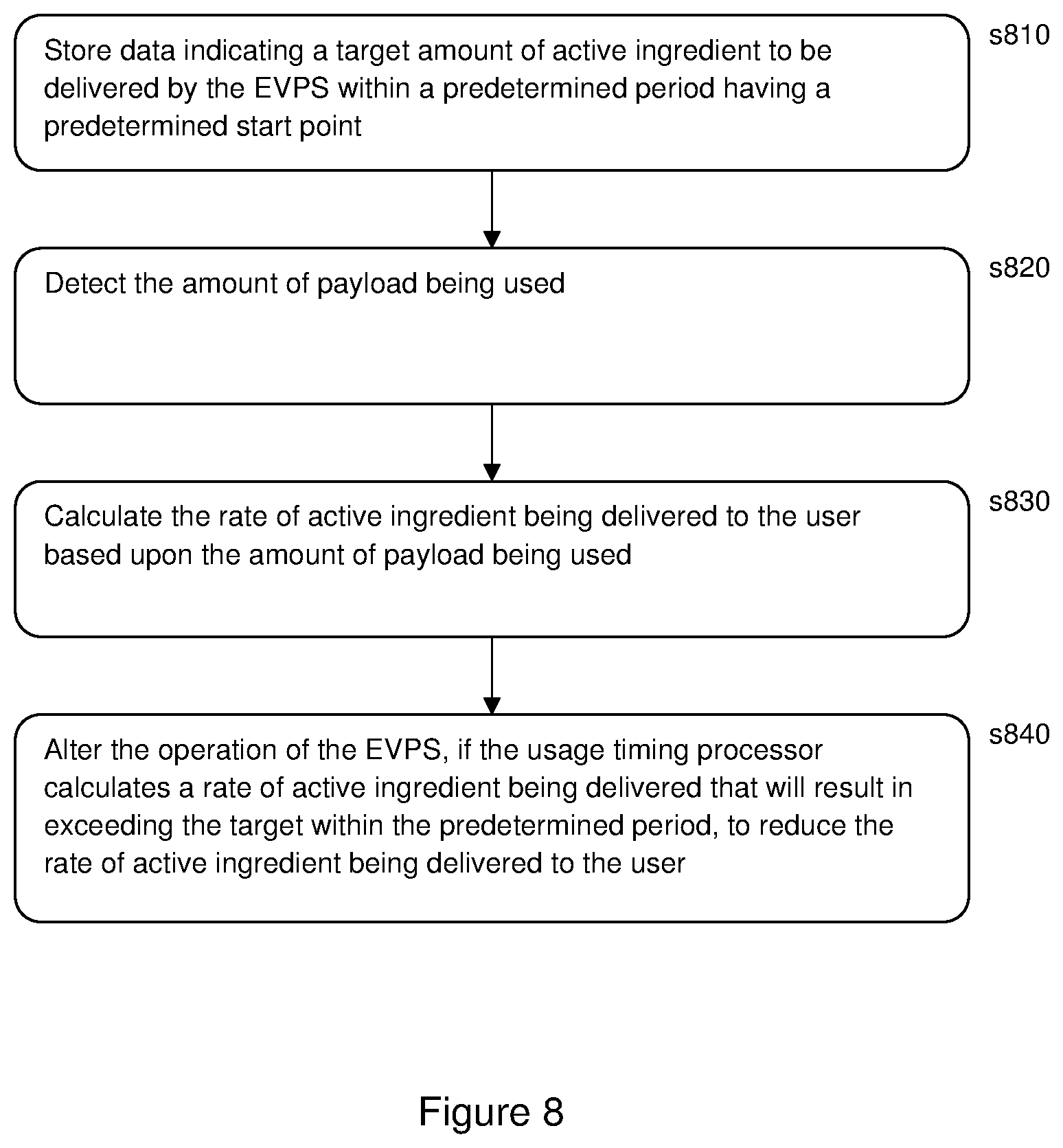 Store data indicating a target amount of active ingredient to be delivered by the EVPS within a predetermined period having a predetermined start point

s810

Detect the amount of payload being used

s820

Calculate the rate of active ingredient being delivered to the user based upon the amount of payload being used

s830

Alter the operation of the EVPS, if the usage timing processor calculates a rate of active ingredient being delivered that will result in exceeding the target within the predetermined period, to reduce the rate of active ingredient being delivered to the user

s840

Figure 8